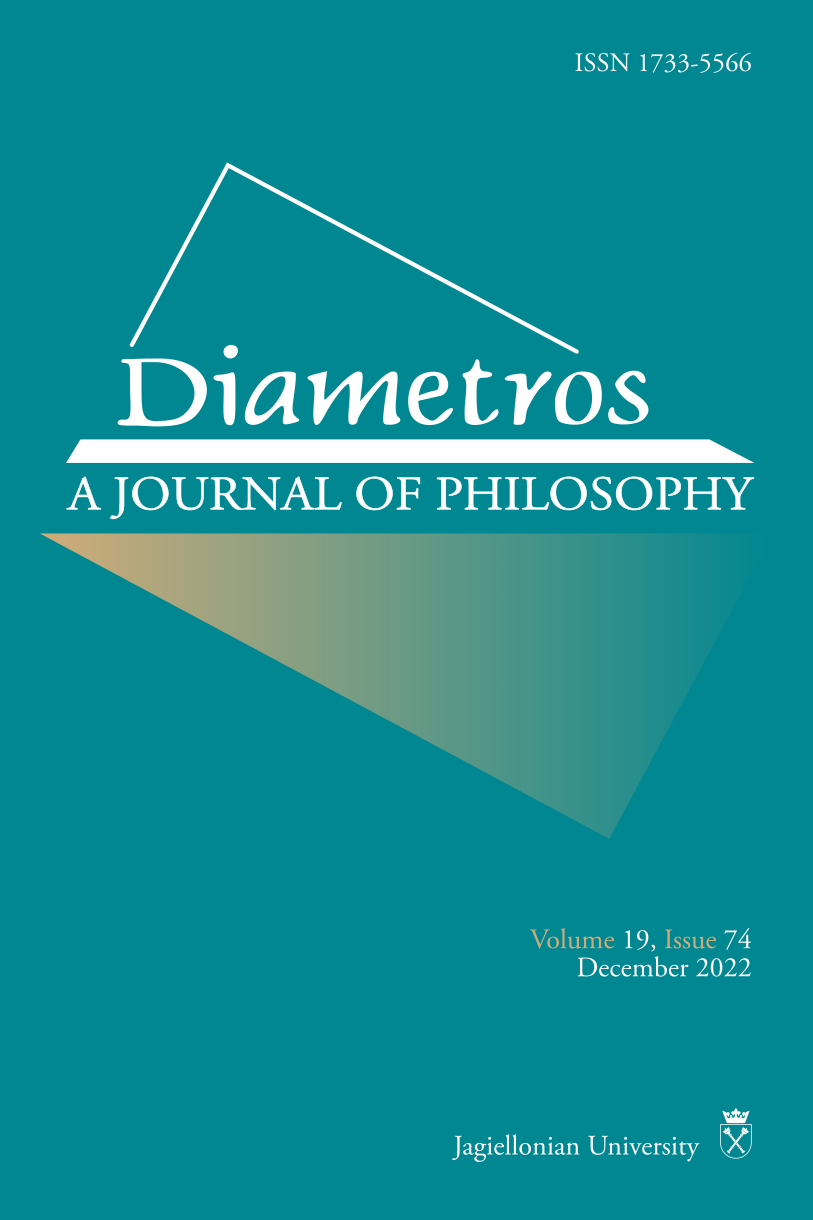 ISSN 1733-5566

Diametros

A JOURNAL OF PHILOSOPHY

Volume 19, Issue 74
December 2022

Jagiellonian University